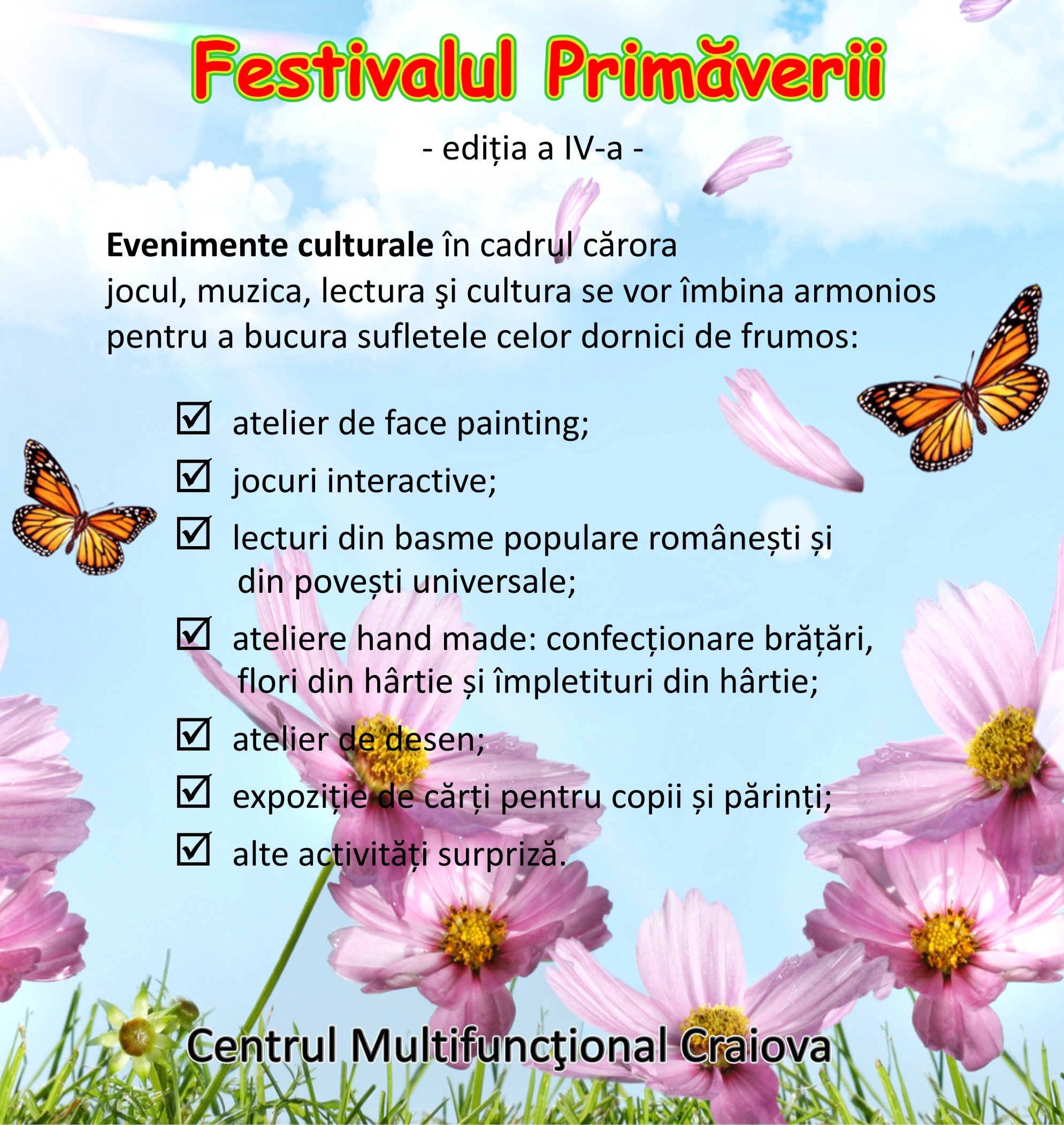 Festivalul Primăverii

- ediția a IV-a -

**Evenimente culturale** în cadrul cărora jocul, muzica, lectura şi cultura se vor îmbina armonios pentru a bucura sufletele celor dornici de frumos:

☑ atelier de face painting;
☑ jocuri interactive;
☑ lecturi din basme populare românești și din povești universale;
☑ ateliere hand made: confecționare brățări, flori din hârtie și împletituri din hârtie;
☑ atelier de desen;
☑ expoziție de cărți pentru copii și părinți;
☑ alte activități surpriză.

Centrul Multifuncţional Craiova